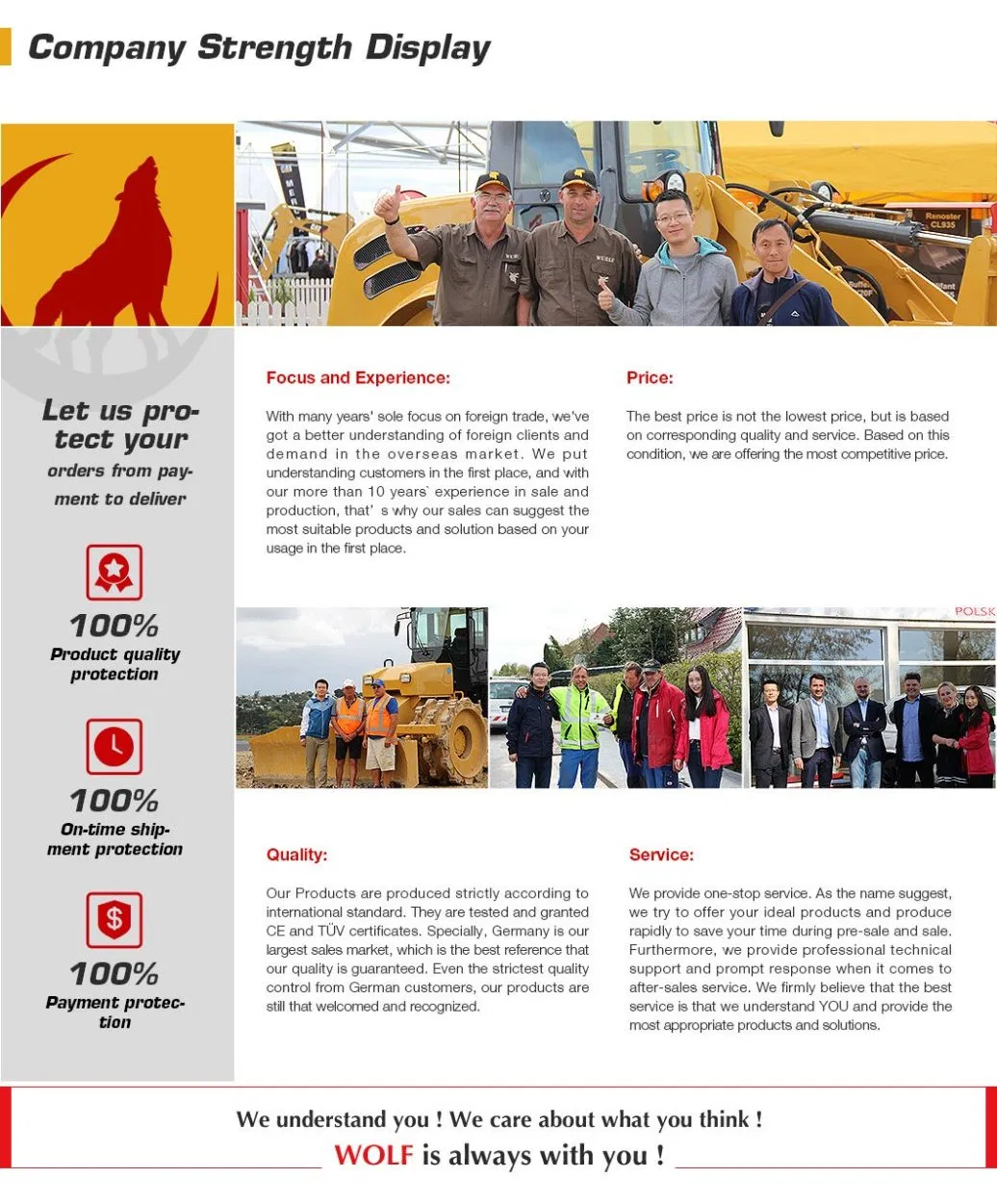 Company Strength Display

Let us protect your orders from payment to deliver

100%
Product quality protection

100%
On-time shipment protection

100%
Payment protection

Focus and Experience:

With many years' sole focus on foreign trade, we've got a better understanding of foreign clients and demand in the overseas market. We put understanding customers in the first place, and with our more than 10 years` experience in sale and production, that' s why our sales can suggest the most suitable products and solution based on your usage in the first place.

Price:

The best price is not the lowest price, but is based on corresponding quality and service. Based on this condition, we are offering the most competitive price.

POLSK

Quality:

Our Products are produced strictly according to international standard. They are tested and granted CE and TÜV certificates. Specially, Germany is our largest sales market, which is the best reference that our quality is guaranteed. Even the strictest quality control from German customers, our products are still that welcomed and recognized.

Service:

We provide one-stop service. As the name suggest, we try to offer your ideal products and produce rapidly to save your time during pre-sale and sale. Furthermore, we provide professional technical support and prompt response when it comes to after-sales service. We firmly believe that the best service is that we understand YOU and provide the most appropriate products and solutions.

We understand you ! We care about what you think !
WOLF is always with you !